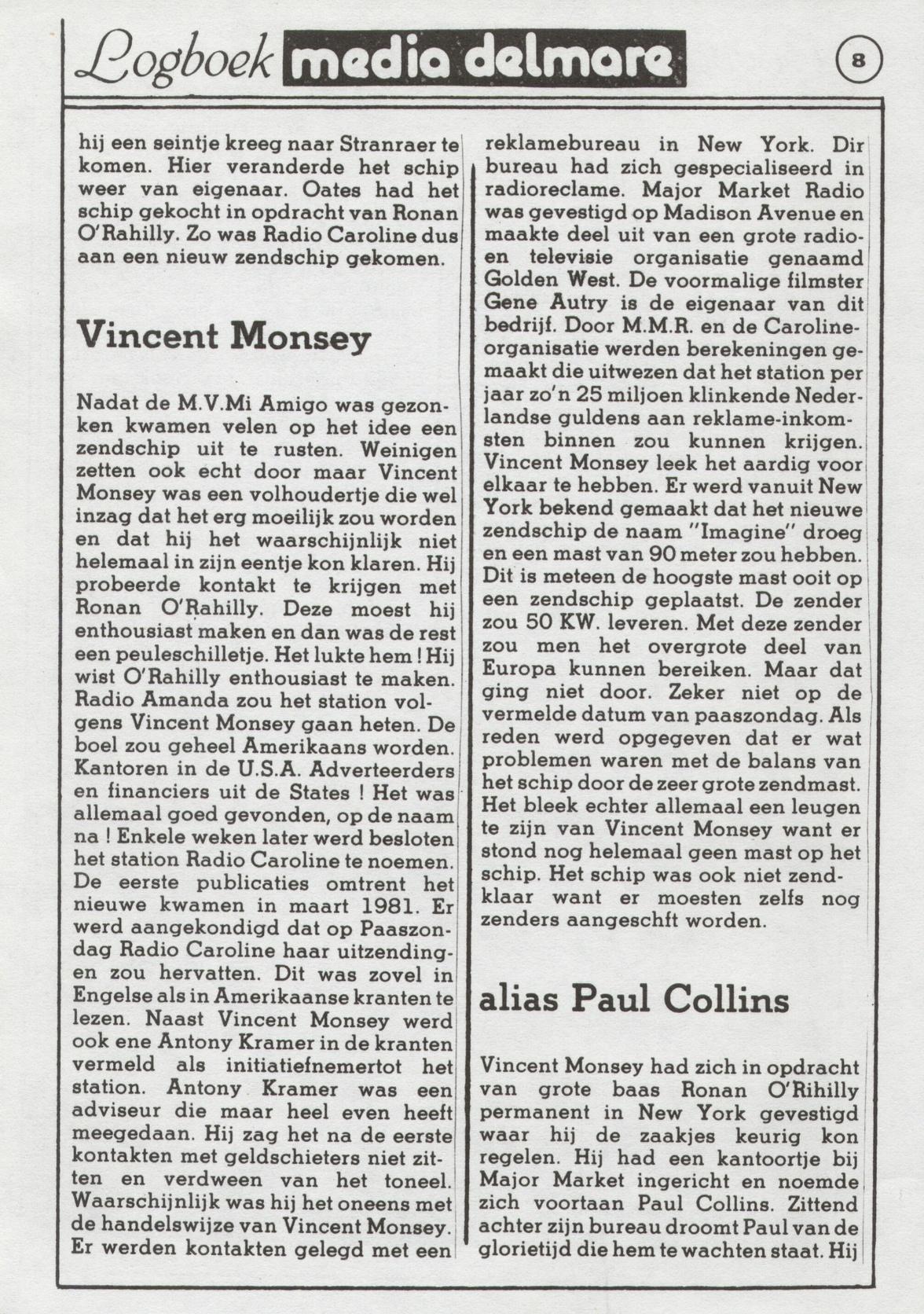 Logboek media delmare

8

hij een seintje kreeg naar Stranraer te komen. Hier veranderde het schip weer van eigenaar. Oates had het schip gekocht in opdracht van Ronan O'Rahilly. Zo was Radio Caroline dus aan een nieuw zendschip gekomen.

Vincent Monsey

Nadat de M.V.Mi Amigo was gezonken kwamen velen op het idee een zendschip uit te rusten. Weinigen zetten ook echt door maar Vincent Monsey was een volhoudertje die wel inzag dat het erg moeilijk zou worden en dat hij het waarschijnlijk niet helemaal in zijn eentje kon klaren. Hij probeerde kontakt te krijgen met Ronan O'Rahilly. Deze moest hij enthousiast maken en dan was de rest een peuleschilletje. Het lukte hem ! Hij wist O'Rahilly enthousiast te maken. Radio Amanda zou het station volgens Vincent Monsey gaan heten. De boel zou geheel Amerikaans worden. Kantoren in de U.S.A. Adverteerders en financiers uit de States ! Het was allemaal goed gevonden, op de naam na ! Enkele weken later werd besloten het station Radio Caroline te noemen. De eerste publicaties omtrent het nieuwe kwamen in maart 1981. Er werd aangekondigd dat op Paaszondag Radio Caroline haar uitzendingen zou hervatten. Dit was zovel in Engelse als in Amerikaanse kranten te lezen. Naast Vincent Monsey werd ook ene Antony Kramer in de kranten vermeld als initiatiefnemertot het station. Antony Kramer was een adviseur die maar heel even heeft meegedaan. Hij zag het na de eerste kontakten met geldschieters niet zitten en verdween van het toneel. Waarschijnlijk was hij het oneens met de handelswijze van Vincent Monsey. Er werden kontakten gelegd met een reklamebureau in New York. Dir bureau had zich gespecialiseerd in radioreclame. Major Market Radio was gevestigd op Madison Avenue en maakte deel uit van een grote radio- en televisie organisatie genaamd Golden West. De voormalige filmster Gene Autry is de eigenaar van dit bedrijf. Door M.M.R. en de Caroline-organisatie werden berekeningen gemaakt die uitwezen dat het station per jaar zo'n 25 miljoen klinkende Nederlandse guldens aan reklame-inkomsten binnen zou kunnen krijgen. Vincent Monsey leek het aardig voor elkaar te hebben. Er werd vanuit New York bekend gemaakt dat het nieuwe zendschip de naam "Imagine" droeg en een mast van 90 meter zou hebben. Dit is meteen de hoogste mast ooit op een zendschip geplaatst. De zender zou 50 KW. leveren. Met deze zender zou men het overgrote deel van Europa kunnen bereiken. Maar dat ging niet door. Zeker niet op de vermelde datum van paaszondag. Als reden werd opgegeven dat er wat problemen waren met de balans van het schip door de zeer grote zendmast. Het bleek echter allemaal een leugen te zijn van Vincent Monsey want er stond nog helemaal geen mast op het schip. Het schip was ook niet zendklaar want er moesten zelfs nog zenders aangeschft worden.

alias Paul Collins

Vincent Monsey had zich in opdracht van grote baas Ronan O'Rihilly permanent in New York gevestigd waar hij de zaakjes keurig kon regelen. Hij had een kantoortje bij Major Market ingericht en noemde zich voortaan Paul Collins. Zittend achter zijn bureau droomt Paul van de glorietijd die hem te wachten staat. Hij